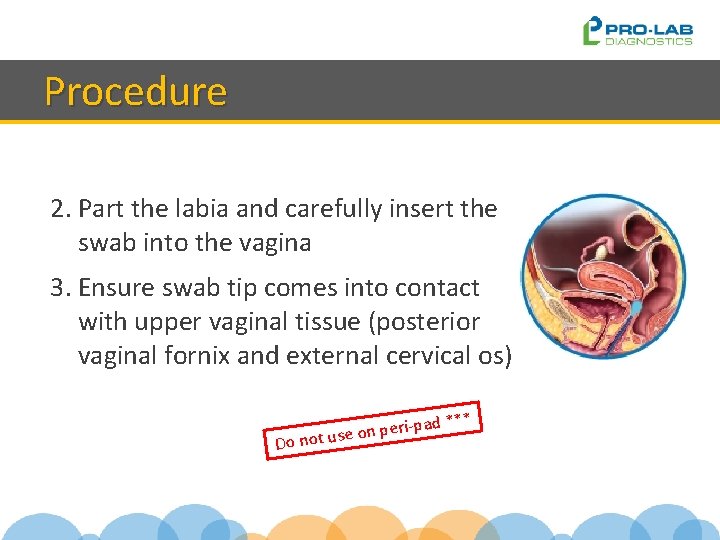 PRO-LAB
DIAGNOSTICS

Procedure

2. Part the labia and carefully insert the swab into the vagina

3. Ensure swab tip comes into contact with upper vaginal tissue (posterior vaginal fornix and external cervical os)

Do not use on peri-pad ***